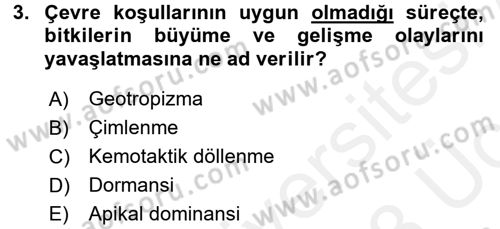 3. Çevre koşullarının uygun olmadığı süreçte, bitkilerin büyüme ve gelişme olaylarını yavaşlatmasına ne ad verilir?

A) Geotropizma
B) Çimlenme
C) Kemotaktik döllenme
D) Dormansi
E) Apikal dominansi

www.aofsoru.com
www.aofsoru.com
www.aofsoru.com
www.aofsoru.com